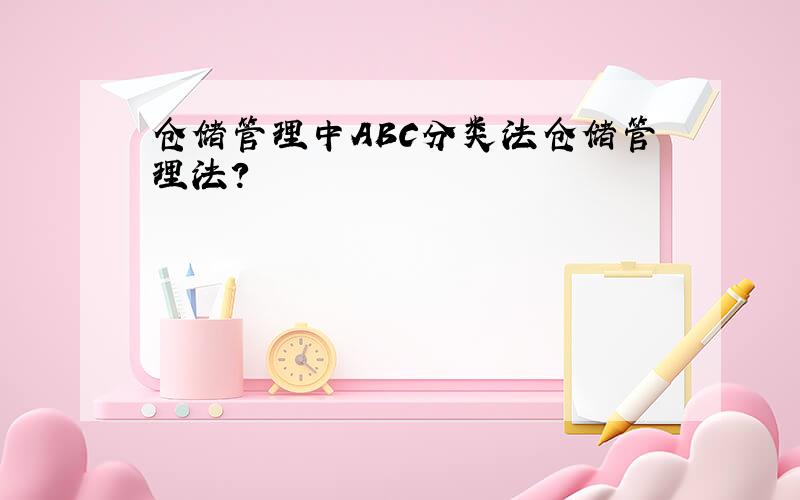 仓储管理中ABC分类法仓储管理法?